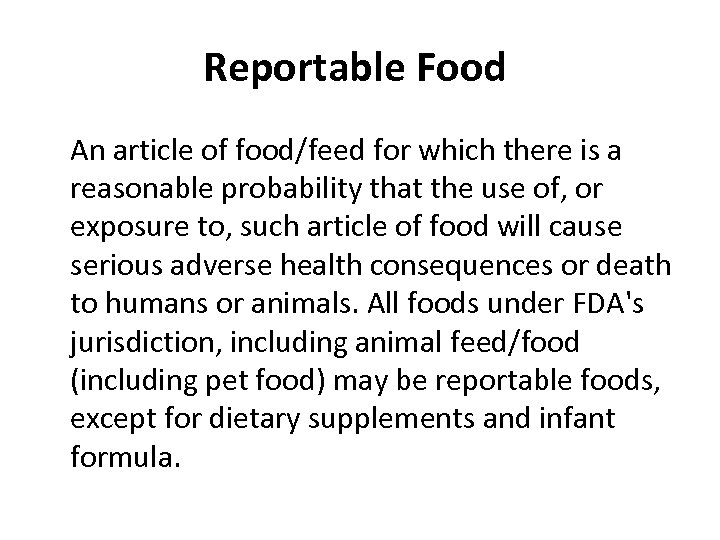 Reportable Food

An article of food/feed for which there is a reasonable probability that the use of, or exposure to, such article of food will cause serious adverse health consequences or death to humans or animals. All foods under FDA's jurisdiction, including animal feed/food (including pet food) may be reportable foods, except for dietary supplements and infant formula.